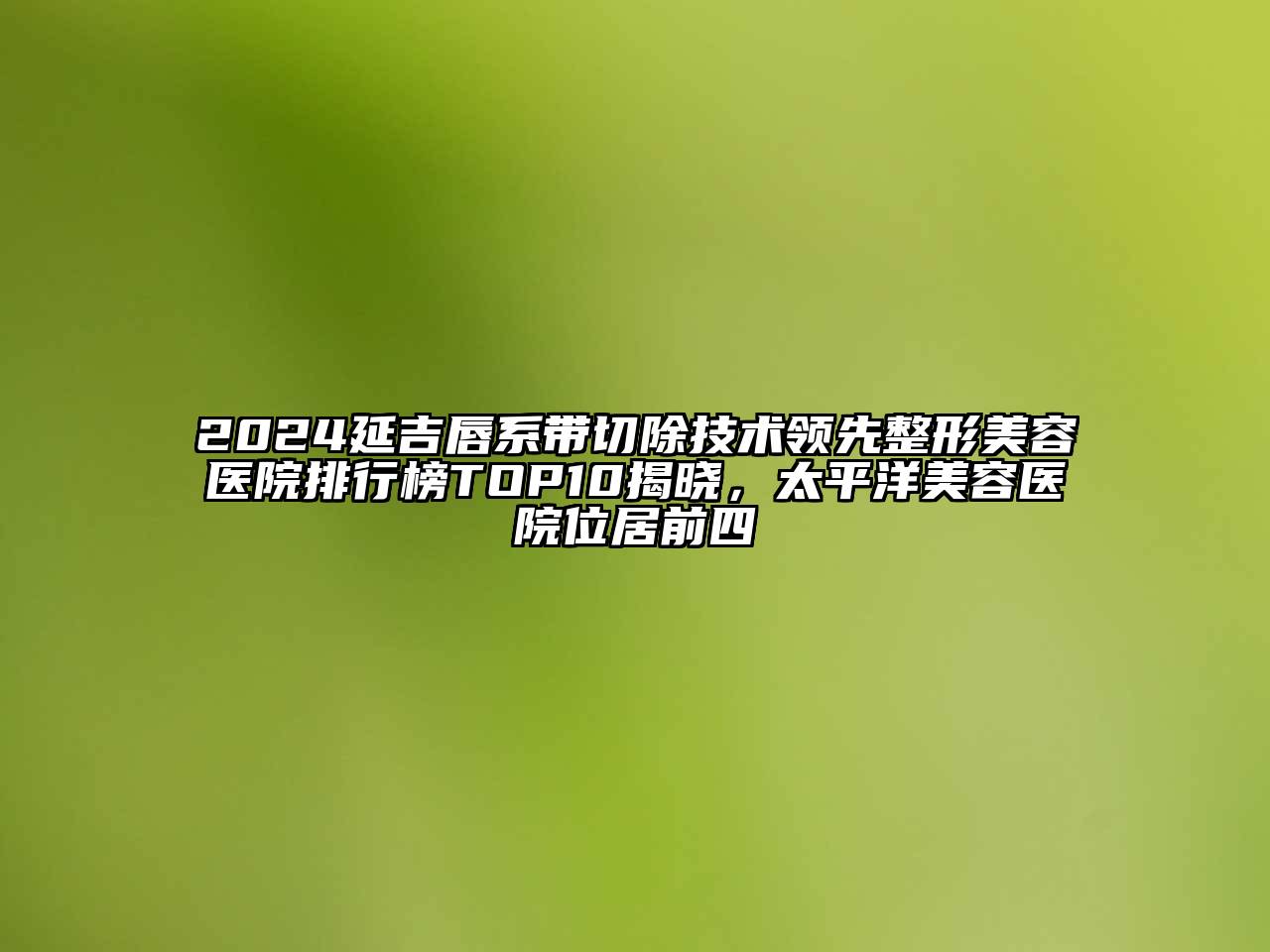 2024延吉唇系带切除技术领先整形美容医院排行榜TOP10揭晓，太平洋美容医院位居前四